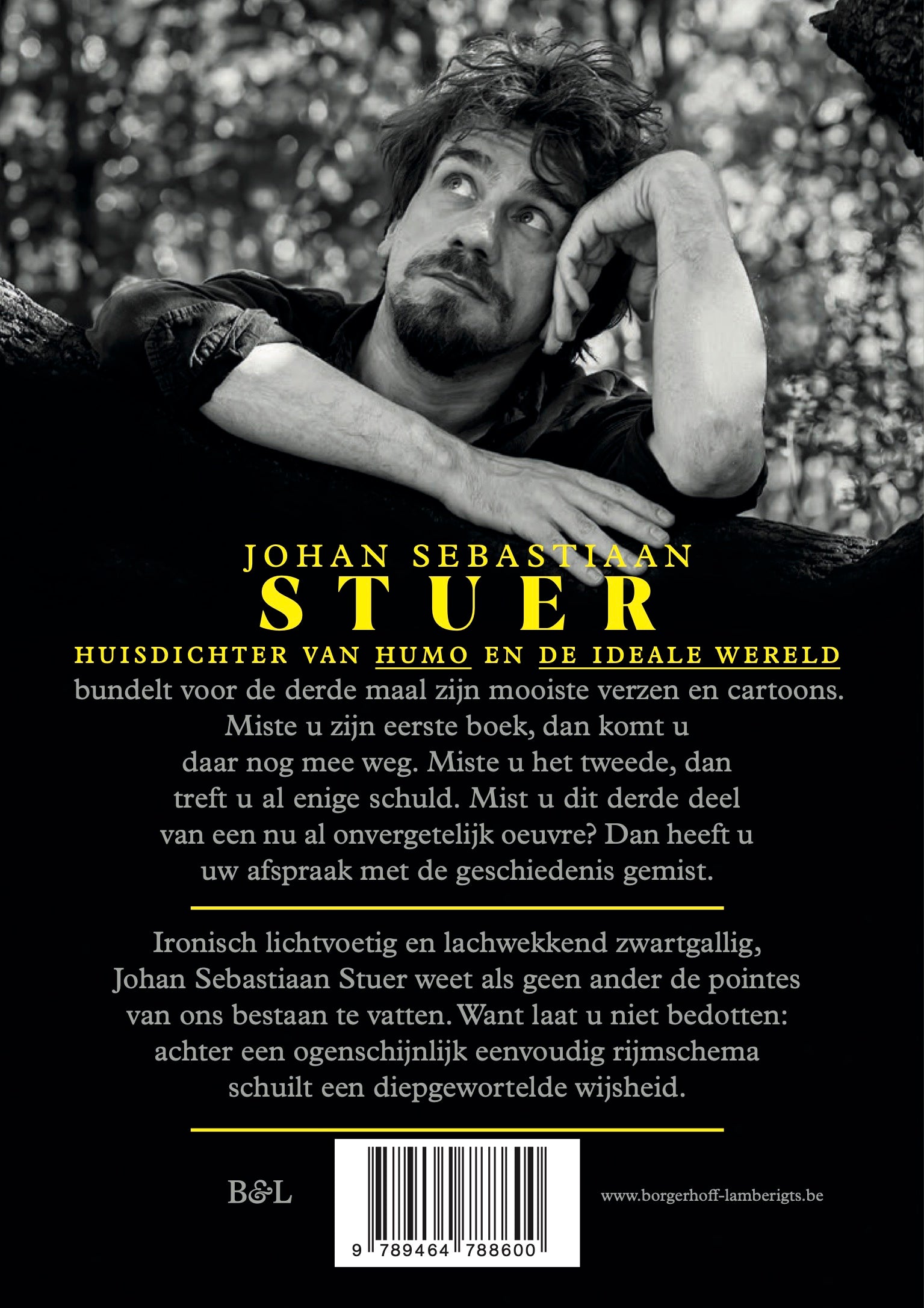 JOHAN SEBASTIAAN
STUER

HUISDICHTER VAN HUMO EN DE IDEALE WERELD

bundelt voor de derde maal zijn mooiste verzen en cartoons. Miste u zijn eerste boek, dan komt u daar nog mee weg. Miste u het tweede, dan treft u al enige schuld. Mist u dit derde deel van een nu al onvergetelijk oeuvre? Dan heeft u uw afspraak met de geschiedenis gemist.

Ironisch lichtvoetig en lachwekkend zwartgallig, Johan Sebastiaan Stuer weet als geen ander de pointes van ons bestaan te vatten. Want laat u niet bedotten: achter een ogenschijnlijk eenvoudig rijmschema schuilt een diepgewortelde wijsheid.

B&L

9 789464 788600

www.borgerhoff-lamberigts.be